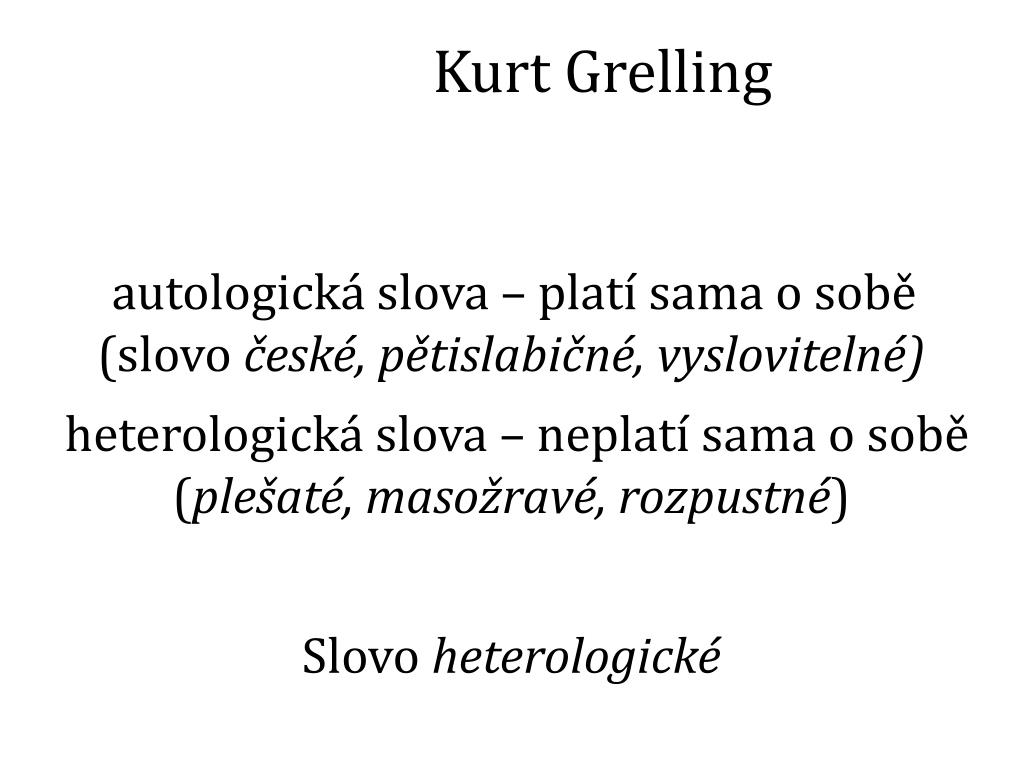 Kurt Grelling

autologická slova – platí sama o sobě
(slovo české, pětislabičné, vyslovitelné)

heterologická slova – neplatí sama o sobě
(plešaté, masožravé, rozpustné)

Slovo heterologické